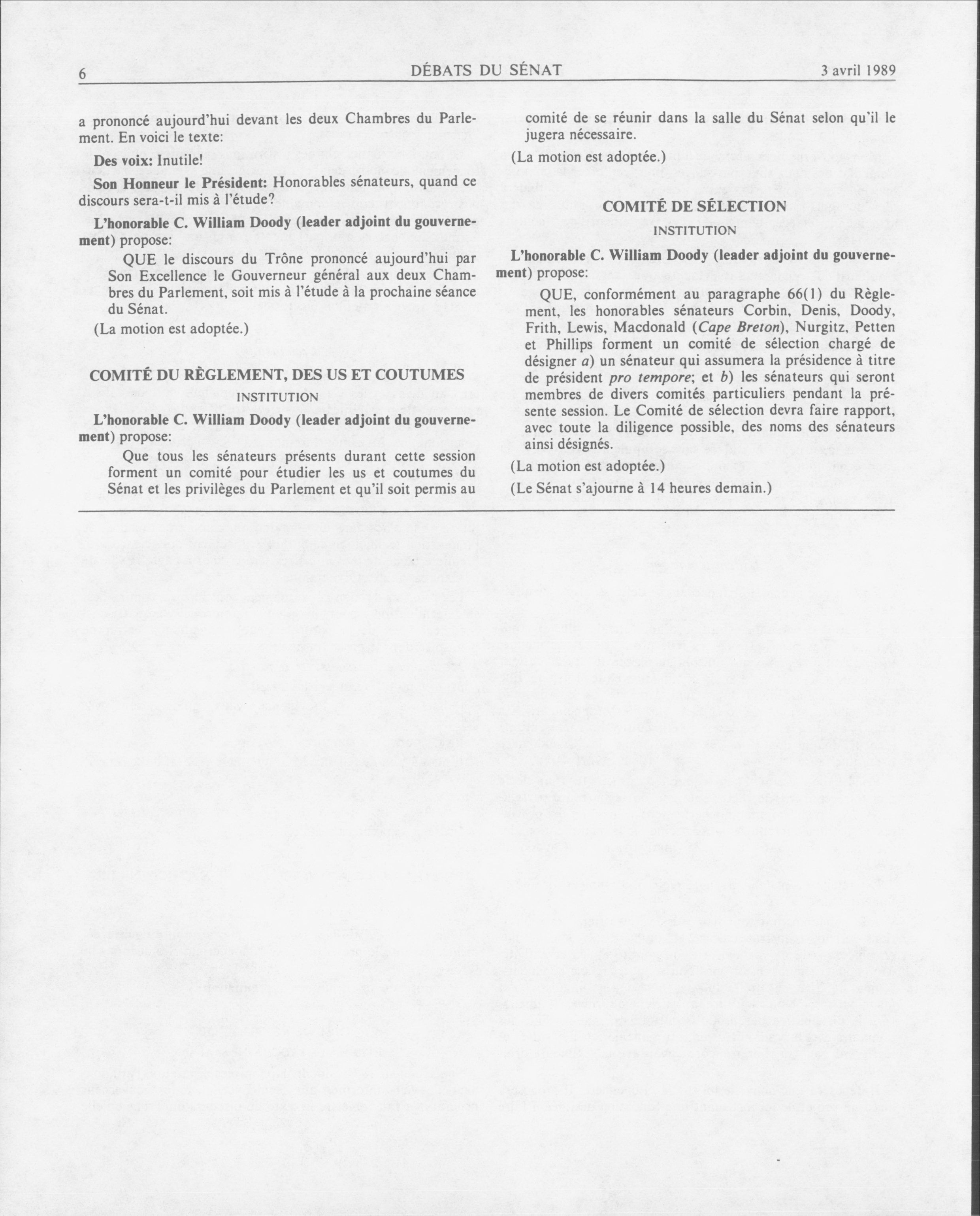 6 DÉBATS DU SÉNAT 3 avril 1989

a prononcé aujourd'hui devant les deux Chambres du Parlement. En voici le texte:

Des voix: Inutile!

Son Honneur le Président: Honorables sénateurs, quand ce discours sera-t-il mis à l'étude?

L'honorable C. William Doody (leader adjoint du gouvernement) propose:

QUE le discours du Trône prononcé aujourd'hui par Son Excellence le Gouverneur général aux deux Chambres du Parlement, soit mis à l'étude à la prochaine séance du Sénat.

(La motion est adoptée.)

COMITÉ DU RÈGLEMENT, DES US ET COUTUMES

INSTITUTION

L'honorable C. William Doody (leader adjoint du gouvernement) propose:

Que tous les sénateurs présents durant cette session forment un comité pour étudier les us et coutumes du Sénat et les privilèges du Parlement et qu'il soit permis au comité de se réunir dans la salle du Sénat selon qu'il le jugera nécessaire.

(La motion est adoptée.)

COMITÉ DE SÉLECTION

INSTITUTION

L'honorable C. William Doody (leader adjoint du gouvernement) propose:

QUE, conformément au paragraphe 66(1) du Règlement, les honorables sénateurs Corbin, Denis, Doody, Frith, Lewis, Macdonald (Cape Breton), Nurgitz, Petten et Phillips forment un comité de sélection chargé de désigner a) un sénateur qui assumera la présidence à titre de président pro tempore; et b) les sénateurs qui seront membres de divers comités particuliers pendant la présente session. Le Comité de sélection devra faire rapport, avec toute la diligence possible, des noms des sénateurs ainsi désignés.

(La motion est adoptée.)

(Le Sénat s'ajourne à 14 heures demain.)